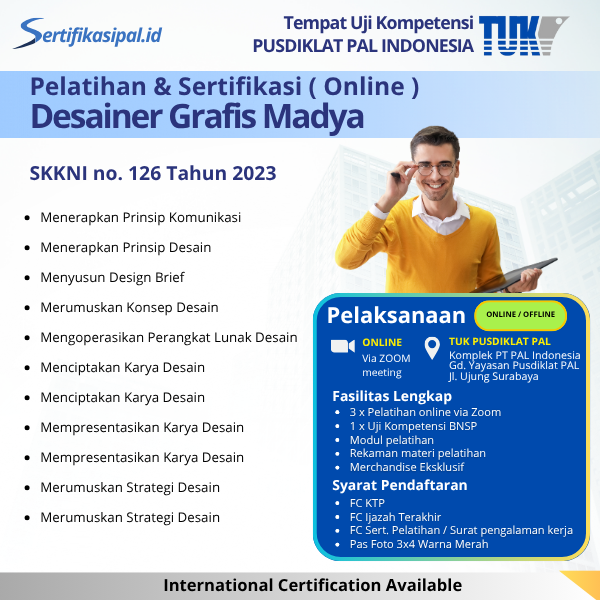 Sertifikasipal.id

Tempat Uji Kompetensi
PUSDIKLAT PAL INDONESIA

TUK

Pelatihan & Sertifikasi ( Online )
Desainer Grafis Madya

SKKNI no. 126 Tahun 2023

- Menerapkan Prinsip Komunikasi
- Menerapkan Prinsip Desain
- Menyusun Design Brief
- Merumuskan Konsep Desain
- Mengoperasikan Perangkat Lunak Desain
- Menciptakan Karya Desain
- Menciptakan Karya Desain
- Mempresentasikan Karya Desain
- Mempresentasikan Karya Desain
- Merumuskan Strategi Desain
- Merumuskan Strategi Desain

Pelaksanaan

ONLINE / OFFLINE

ONLINE
Via ZOOM meeting

TUK PUSDIKLAT PAL
Komplek PT PAL Indonesia
Gd. Yayasan Pusdiklat PAL
Jl. Ujung Surabaya

Fasilitas Lengkap
- 3 x Pelatihan online via Zoom
- 1 x Uji Kompetensi BNSP
- Modul pelatihan
- Rekaman materi pelatihan
- Merchandise Eksklusif

Syarat Pendaftaran
- FC KTP
- FC Ijazah Terakhir
- FC Sert. Pelatihan / Surat pengalaman kerja
- Pas Foto 3x4 Warna Merah

International Certification Available